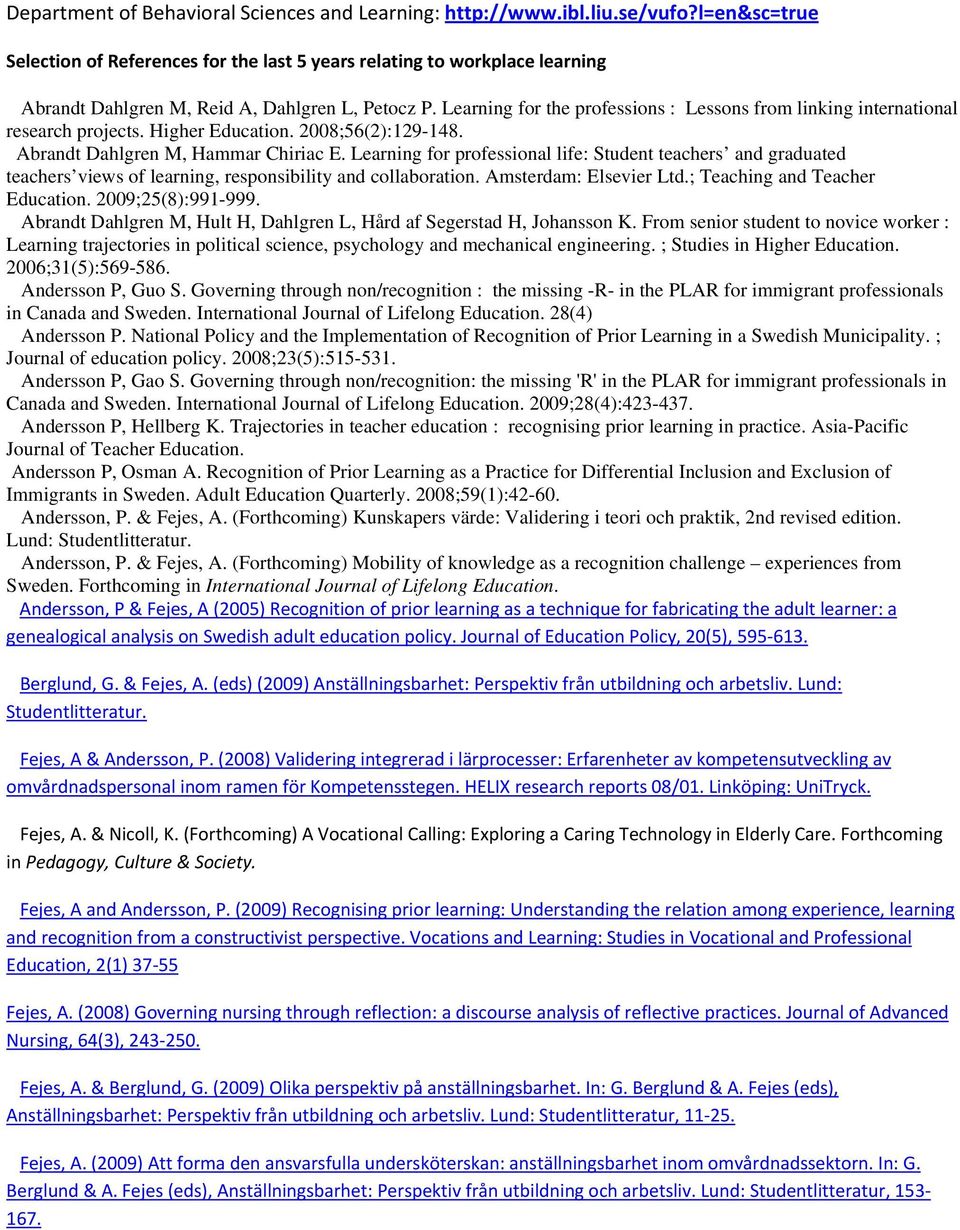 Department of Behavioral Sciences and Learning: http://www.ibl.liu.se/vufo?l=en&sc=true

Selection of References for the last 5 years relating to workplace learning

Abrandt Dahlgren M, Reid A, Dahlgren L, Petocz P. Learning for the professions : Lessons from linking international research projects. Higher Education. 2008;56(2):129-148.

Abrandt Dahlgren M, Hammar Chiriac E. Learning for professional life: Student teachers' and graduated teachers' views of learning, responsibility and collaboration. Amsterdam: Elsevier Ltd.; Teaching and Teacher Education. 2009;25(8):991-999.

Abrandt Dahlgren M, Hult H, Dahlgren L, Hård af Segerstad H, Johansson K. From senior student to novice worker : Learning trajectories in political science, psychology and mechanical engineering. ; Studies in Higher Education. 2006;31(5):569-586.

Andersson P, Guo S. Governing through non/recognition : the missing -R- in the PLAR for immigrant professionals in Canada and Sweden. International Journal of Lifelong Education. 28(4)

Andersson P. National Policy and the Implementation of Recognition of Prior Learning in a Swedish Municipality. ; Journal of education policy. 2008;23(5):515-531.

Andersson P, Gao S. Governing through non/recognition: the missing 'R' in the PLAR for immigrant professionals in Canada and Sweden. International Journal of Lifelong Education. 2009;28(4):423-437.

Andersson P, Hellberg K. Trajectories in teacher education : recognising prior learning in practice. Asia-Pacific Journal of Teacher Education.

Andersson P, Osman A. Recognition of Prior Learning as a Practice for Differential Inclusion and Exclusion of Immigrants in Sweden. Adult Education Quarterly. 2008;59(1):42-60.

Andersson, P. & Fejes, A. (Forthcoming) Kunskapers värde: Validering i teori och praktik, 2nd revised edition. Lund: Studentlitteratur.

Andersson, P. & Fejes, A. (Forthcoming) Mobility of knowledge as a recognition challenge – experiences from Sweden. Forthcoming in International Journal of Lifelong Education.

Andersson, P & Fejes, A (2005) Recognition of prior learning as a technique for fabricating the adult learner: a genealogical analysis on Swedish adult education policy. Journal of Education Policy, 20(5), 595-613.

Berglund, G. & Fejes, A. (eds) (2009) Anställningsbarhet: Perspektiv från utbildning och arbetsliv. Lund: Studentlitteratur.

Fejes, A & Andersson, P. (2008) Validering integrerad i lärprocesser: Erfarenheter av kompetensutveckling av omvårdnadspersonal inom ramen för Kompetensstegen. HELIX research reports 08/01. Linköping: UniTryck.

Fejes, A. & Nicoll, K. (Forthcoming) A Vocational Calling: Exploring a Caring Technology in Elderly Care. Forthcoming in Pedagogy, Culture & Society.

Fejes, A and Andersson, P. (2009) Recognising prior learning: Understanding the relation among experience, learning and recognition from a constructivist perspective. Vocations and Learning: Studies in Vocational and Professional Education, 2(1) 37-55

Fejes, A. (2008) Governing nursing through reflection: a discourse analysis of reflective practices. Journal of Advanced Nursing, 64(3), 243-250.

Fejes, A. & Berglund, G. (2009) Olika perspektiv på anställningsbarhet. In: G. Berglund & A. Fejes (eds), Anställningsbarhet: Perspektiv från utbildning och arbetsliv. Lund: Studentlitteratur, 11-25.

Fejes, A. (2009) Att forma den ansvarsfulla undersköterskan: anställningsbarhet inom omvårdnadssektorn. In: G. Berglund & A. Fejes (eds), Anställningsbarhet: Perspektiv från utbildning och arbetsliv. Lund: Studentlitteratur, 153-167.